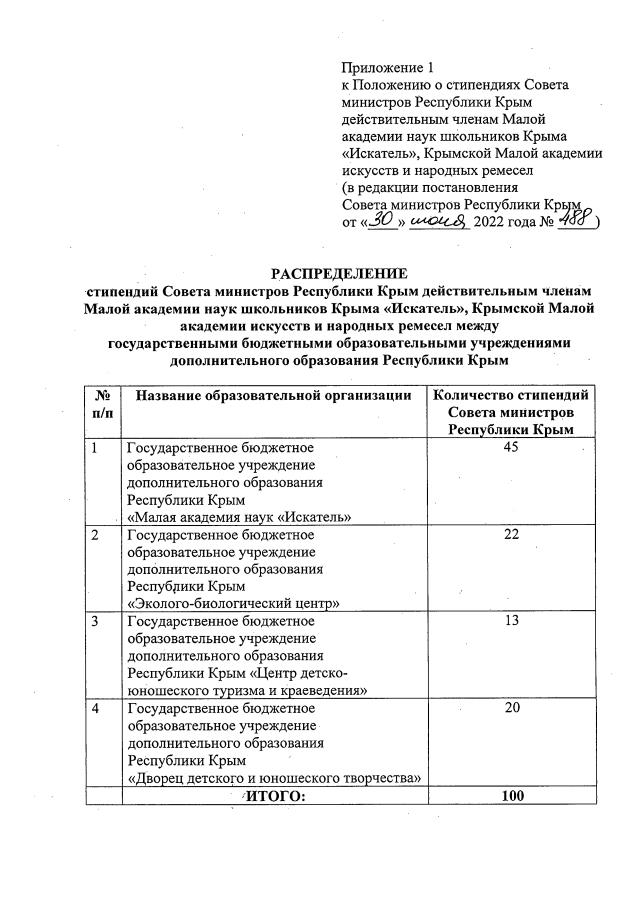 Приложение 1
к Положению о стипендиях Совета министров Республики Крым действительным членам Малой академии наук школьников Крыма «Искатель», Крымской Малой академии искусств и народных ремесел
(в редакции постановления Совета министров Республики Крым от «30» июня 2022 года № 488)

РАСПРЕДЕЛЕНИЕ
стипендий Совета министров Республики Крым действительным членам Малой академии наук школьников Крыма «Искатель», Крымской Малой академии искусств и народных ремесел между государственными бюджетными образовательными учреждениями дополнительного образования Республики Крым

| № п/п | Название образовательной организации | Количество стипендий Совета министров Республики Крым |
|---|---|---|
| 1 | Государственное бюджетное образовательное учреждение дополнительного образования Республики Крым «Малая академия наук «Искатель» | 45 |
| 2 | Государственное бюджетное образовательное учреждение дополнительного образования Республики Крым «Эколого-биологический центр» | 22 |
| 3 | Государственное бюджетное образовательное учреждение дополнительного образования Республики Крым «Центр детско-юношеского туризма и краеведения» | 13 |
| 4 | Государственное бюджетное образовательное учреждение дополнительного образования Республики Крым «Дворец детского и юношеского творчества» | 20 |
| | ИТОГО: | 100 |